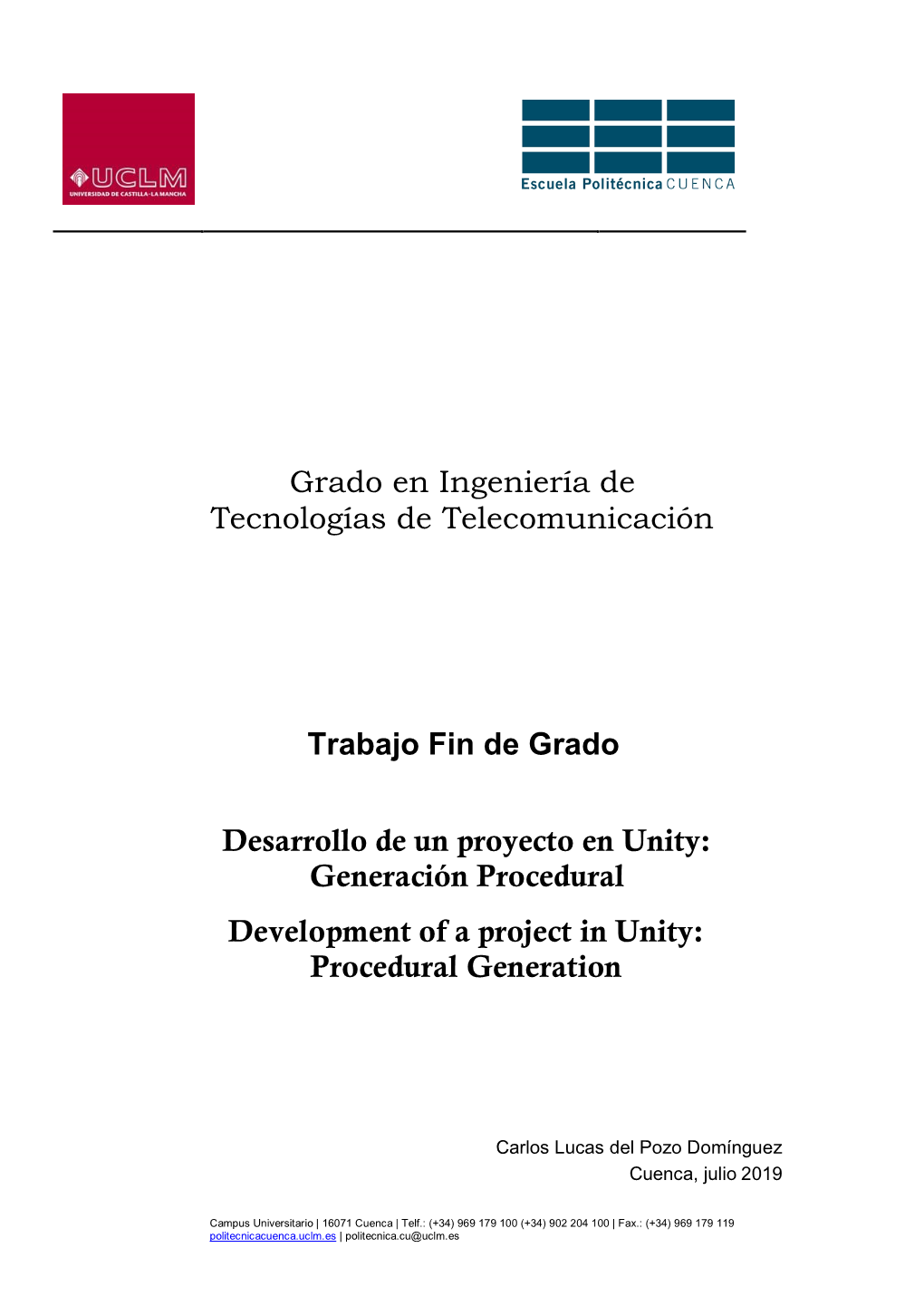 UCLM
UNIVERSIDAD DE CASTILLA-LA MANCHA

Escuela Politécnica CUENCA

Grado en Ingeniería de Tecnologías de Telecomunicación

Trabajo Fin de Grado

Desarrollo de un proyecto en Unity: Generación Procedural

Development of a project in Unity: Procedural Generation

Carlos Lucas del Pozo Domínguez
Cuenca, julio 2019

Campus Universitario | 16071 Cuenca | Telf.: (+34) 969 179 100 (+34) 902 204 100 | Fax.: (+34) 969 179 119
politecnicacuenca.uclm.es | politecnica.cu@uclm.es